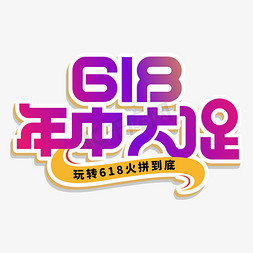 618
年中大促
玩转618火拼到底